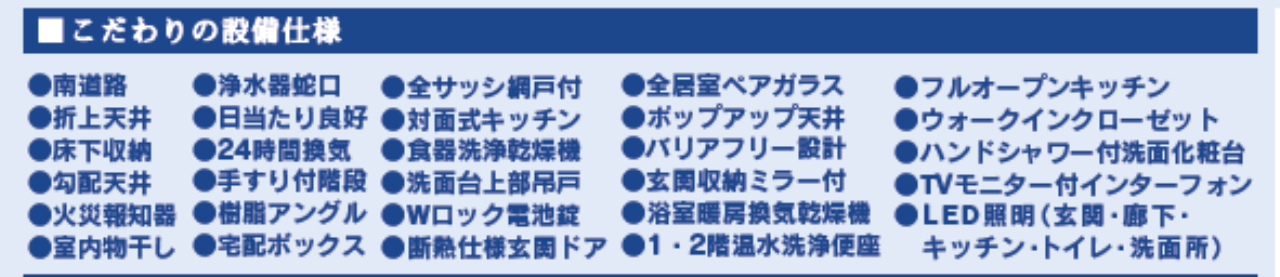 ■こだわりの設備仕様

●南道路
●折上天井
●床下収納
●勾配天井
●火災報知器
●室内物干し

●浄水器蛇口
●日当たり良好
●24時間換気
●手すり付階段
●樹脂アングル
●宅配ボックス

●全サッシ網戸付
●対面式キッチン
●食器洗浄乾燥機
●洗面台上部吊戸
●Wロック電池錠
●断熱仕様玄関ドア

●全居室ペアガラス
●ポップアップ天井
●バリアフリー設計
●玄関収納ミラー付
●浴室暖房換気乾燥機
●1・2階温水洗浄便座

●フルオープンキッチン
●ウォークインクローゼット
●ハンドシャワー付洗面化粧台
●TVモニター付インターフォン
●LED照明（玄関・廊下・キッチン・トイレ・洗面所）